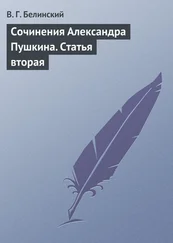 В. Г. Белинский

Сочинения Александра Пушкина. Статья вторая